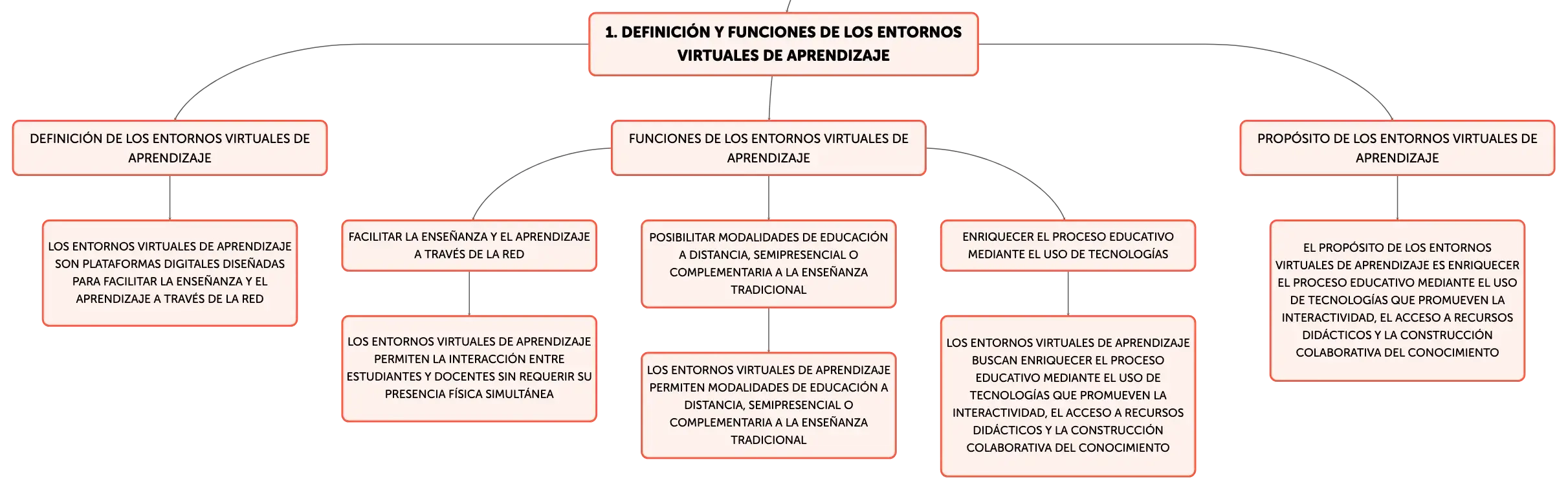 1. DEFINICIÓN Y FUNCIONES DE LOS ENTORNOS VIRTUALES DE APRENDIZAJE

DEFINICIÓN DE LOS ENTORNOS VIRTUALES DE APRENDIZAJE

LOS ENTORNOS VIRTUALES DE APRENDIZAJE SON PLATAFORMAS DIGITALES DISEÑADAS PARA FACILITAR LA ENSEÑANZA Y EL APRENDIZAJE A TRAVÉS DE LA RED

FUNCIONES DE LOS ENTORNOS VIRTUALES DE APRENDIZAJE

FACILITAR LA ENSEÑANZA Y EL APRENDIZAJE A TRAVÉS DE LA RED

LOS ENTORNOS VIRTUALES DE APRENDIZAJE PERMITEN LA INTERACCIÓN ENTRE ESTUDIANTES Y DOCENTES SIN REQUERIR SU PRESENCIA FÍSICA SIMULTÁNEA

POSIBILITAR MODALIDADES DE EDUCACIÓN A DISTANCIA, SEMIPRESENCIAL O COMPLEMENTARIA A LA ENSEÑANZA TRADICIONAL

LOS ENTORNOS VIRTUALES DE APRENDIZAJE PERMITEN MODALIDADES DE EDUCACIÓN A DISTANCIA, SEMIPRESENCIAL O COMPLEMENTARIA A LA ENSEÑANZA TRADICIONAL

ENRIQUECER EL PROCESO EDUCATIVO MEDIANTE EL USO DE TECNOLOGÍAS

LOS ENTORNOS VIRTUALES DE APRENDIZAJE BUSCAN ENRIQUECER EL PROCESO EDUCATIVO MEDIANTE EL USO DE TECNOLOGÍAS QUE PROMUEVEN LA INTERACTIVIDAD, EL ACCESO A RECURSOS DIDÁCTICOS Y LA CONSTRUCCIÓN COLABORATIVA DEL CONOCIMIENTO

PROPÓSITO DE LOS ENTORNOS VIRTUALES DE APRENDIZAJE

EL PROPÓSITO DE LOS ENTORNOS VIRTUALES DE APRENDIZAJE ES ENRIQUECER EL PROCESO EDUCATIVO MEDIANTE EL USO DE TECNOLOGÍAS QUE PROMUEVEN LA INTERACTIVIDAD, EL ACCESO A RECURSOS DIDÁCTICOS Y LA CONSTRUCCIÓN COLABORATIVA DEL CONOCIMIENTO